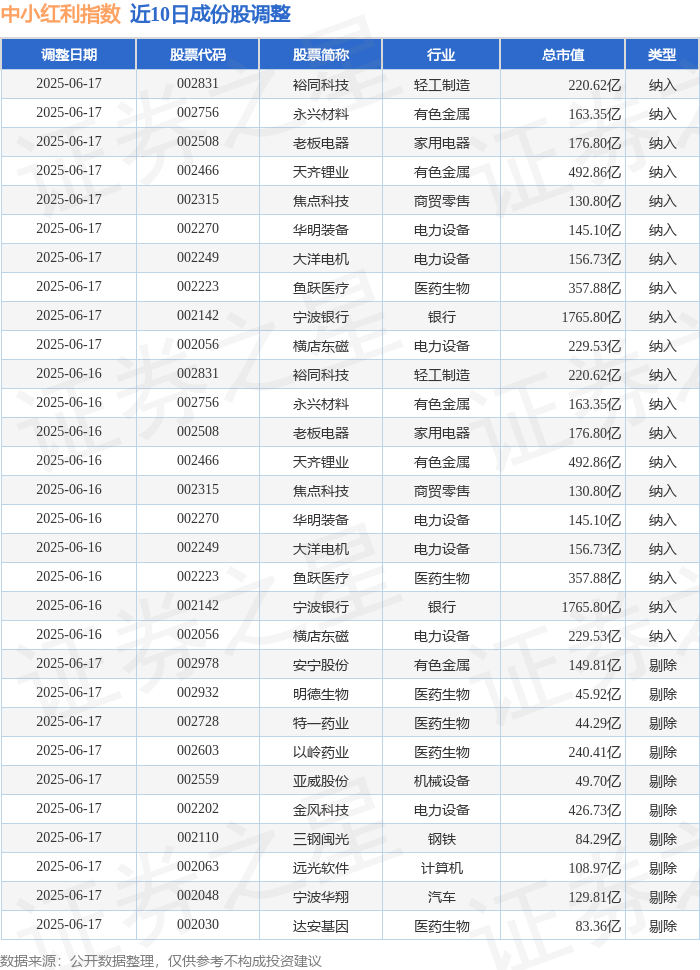 中小红利指数 近10日成份股调整

| 调整日期 | 股票代码 | 股票简称 | 行业 | 总市值 | 类型 |
|---|---|---|---|---|---|
| 2025-06-17 | 002831 | 裕同科技 | 轻工制造 | 220.62亿 | 纳入 |
| 2025-06-17 | 002756 | 永兴材料 | 有色金属 | 163.35亿 | 纳入 |
| 2025-06-17 | 002508 | 老板电器 | 家用电器 | 176.80亿 | 纳入 |
| 2025-06-17 | 002466 | 天齐锂业 | 有色金属 | 492.86亿 | 纳入 |
| 2025-06-17 | 002315 | 焦点科技 | 商贸零售 | 130.80亿 | 纳入 |
| 2025-06-17 | 002270 | 华明装备 | 电力设备 | 145.10亿 | 纳入 |
| 2025-06-17 | 002249 | 大洋电机 | 电力设备 | 156.73亿 | 纳入 |
| 2025-06-17 | 002223 | 鱼跃医疗 | 医药生物 | 357.88亿 | 纳入 |
| 2025-06-17 | 002142 | 宁波银行 | 银行 | 1765.80亿 | 纳入 |
| 2025-06-17 | 002056 | 横店东磁 | 电力设备 | 229.53亿 | 纳入 |
| 2025-06-16 | 002831 | 裕同科技 | 轻工制造 | 220.62亿 | 纳入 |
| 2025-06-16 | 002756 | 永兴材料 | 有色金属 | 163.35亿 | 纳入 |
| 2025-06-16 | 002508 | 老板电器 | 家用电器 | 176.80亿 | 纳入 |
| 2025-06-16 | 002466 | 天齐锂业 | 有色金属 | 492.86亿 | 纳入 |
| 2025-06-16 | 002315 | 焦点科技 | 商贸零售 | 130.80亿 | 纳入 |
| 2025-06-16 | 002270 | 华明装备 | 电力设备 | 145.10亿 | 纳入 |
| 2025-06-16 | 002249 | 大洋电机 | 电力设备 | 156.73亿 | 纳入 |
| 2025-06-16 | 002223 | 鱼跃医疗 | 医药生物 | 357.88亿 | 纳入 |
| 2025-06-16 | 002142 | 宁波银行 | 银行 | 1765.80亿 | 纳入 |
| 2025-06-16 | 002056 | 横店东磁 | 电力设备 | 229.53亿 | 纳入 |
| 2025-06-17 | 002978 | 安宁股份 | 有色金属 | 149.81亿 | 剔除 |
| 2025-06-17 | 002932 | 明德生物 | 医药生物 | 45.92亿 | 剔除 |
| 2025-06-17 | 002728 | 特一药业 | 医药生物 | 44.29亿 | 剔除 |
| 2025-06-17 | 002603 | 以岭药业 | 医药生物 | 240.41亿 | 剔除 |
| 2025-06-17 | 002559 | 亚威股份 | 机械设备 | 49.70亿 | 剔除 |
| 2025-06-17 | 002202 | 金风科技 | 电力设备 | 426.73亿 | 剔除 |
| 2025-06-17 | 002110 | 三钢闽光 | 钢铁 | 84.29亿 | 剔除 |
| 2025-06-17 | 002063 | 远光软件 | 计算机 | 108.97亿 | 剔除 |
| 2025-06-17 | 002048 | 宁波华翔 | 汽车 | 129.81亿 | 剔除 |
| 2025-06-17 | 002030 | 达安基因 | 医药生物 | 83.36亿 | 剔除 |

数据来源：公开数据整理，仅供参考不构成投资建议